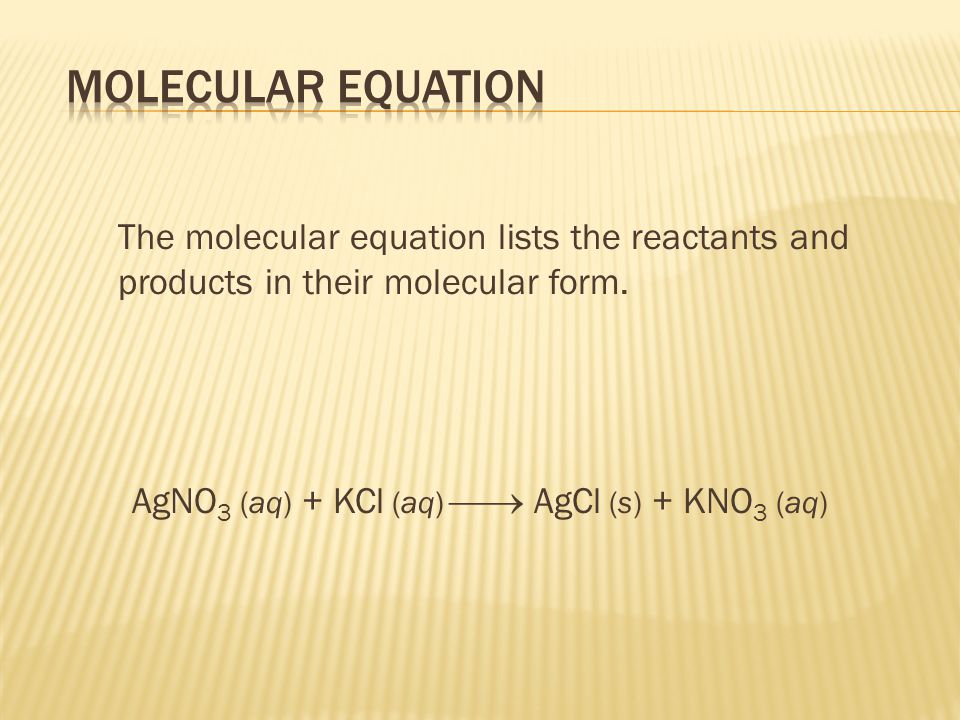 MOLECULAR EQUATION

The molecular equation lists the reactants and products in their molecular form.

$AgNO_3\ (aq) + KCl\ (aq) \longrightarrow AgCl\ (s) + KNO_3\ (aq)$